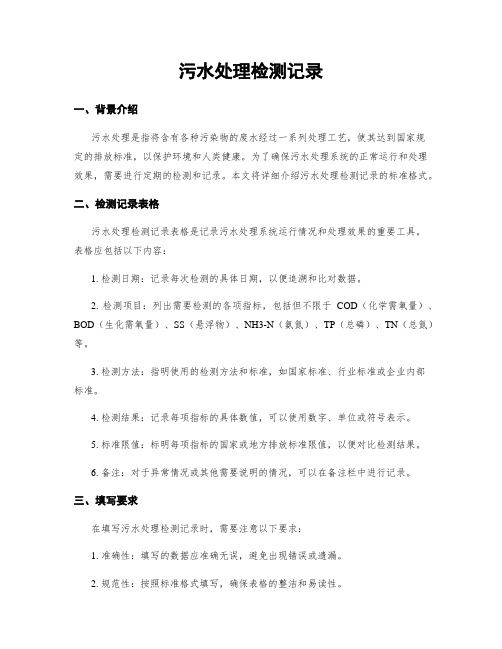 污水处理检测记录

一、背景介绍

污水处理是指将含有各种污染物的废水经过一系列处理工艺，使其达到国家规定的排放标准，以保护环境和人类健康。为了确保污水处理系统的正常运行和处理效果，需要进行定期的检测和记录。本文将详细介绍污水处理检测记录的标准格式。

二、检测记录表格

污水处理检测记录表格是记录污水处理系统运行情况和处理效果的重要工具。表格应包括以下内容：

1. 检测日期：记录每次检测的具体日期，以便追溯和比对数据。

2. 检测项目：列出需要检测的各项指标，包括但不限于 COD（化学需氧量）、BOD（生化需氧量）、SS（悬浮物）、NH3-N（氨氮）、TP（总磷）、TN（总氮）等。

3. 检测方法：指明使用的检测方法和标准，如国家标准、行业标准或企业内部标准。

4. 检测结果：记录每项指标的具体数值，可以使用数字、单位或符号表示。

5. 标准限值：标明每项指标的国家或地方排放标准限值，以便对比检测结果。

6. 备注：对于异常情况或其他需要说明的情况，可以在备注栏中进行记录。

三、填写要求

在填写污水处理检测记录时，需要注意以下要求：

1. 准确性：填写的数据应准确无误，避免出现错误或遗漏。

2. 规范性：按照标准格式填写，确保表格的整洁和易读性。